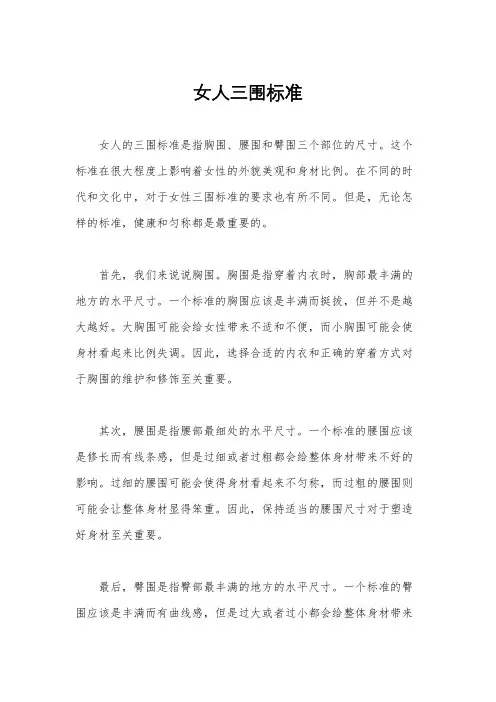 女人三围标准

女人的三围标准是指胸围、腰围和臀围三个部位的尺寸。这个标准在很大程度上影响着女性的外貌美观和身材比例。在不同的时代和文化中，对于女性三围标准的要求也有所不同。但是，无论怎样的标准，健康和匀称都是最重要的。

首先，我们来说说胸围。胸围是指穿着内衣时，胸部最丰满的地方的水平尺寸。一个标准的胸围应该是丰满而挺拔，但并不是越大越好。大胸围可能会给女性带来不适和不便，而小胸围可能会使身材看起来比例失调。因此，选择合适的内衣和正确的穿着方式对于胸围的维护和修饰至关重要。

其次，腰围是指腰部最细处的水平尺寸。一个标准的腰围应该是修长而有线条感，但是过细或者过粗都会给整体身材带来不好的影响。过细的腰围可能会使得身材看起来不匀称，而过粗的腰围则可能会让整体身材显得笨重。因此，保持适当的腰围尺寸对于塑造好身材至关重要。

最后，臀围是指臀部最丰满的地方的水平尺寸。一个标准的臀围应该是丰满而有曲线感，但是过大或者过小都会给整体身材带来